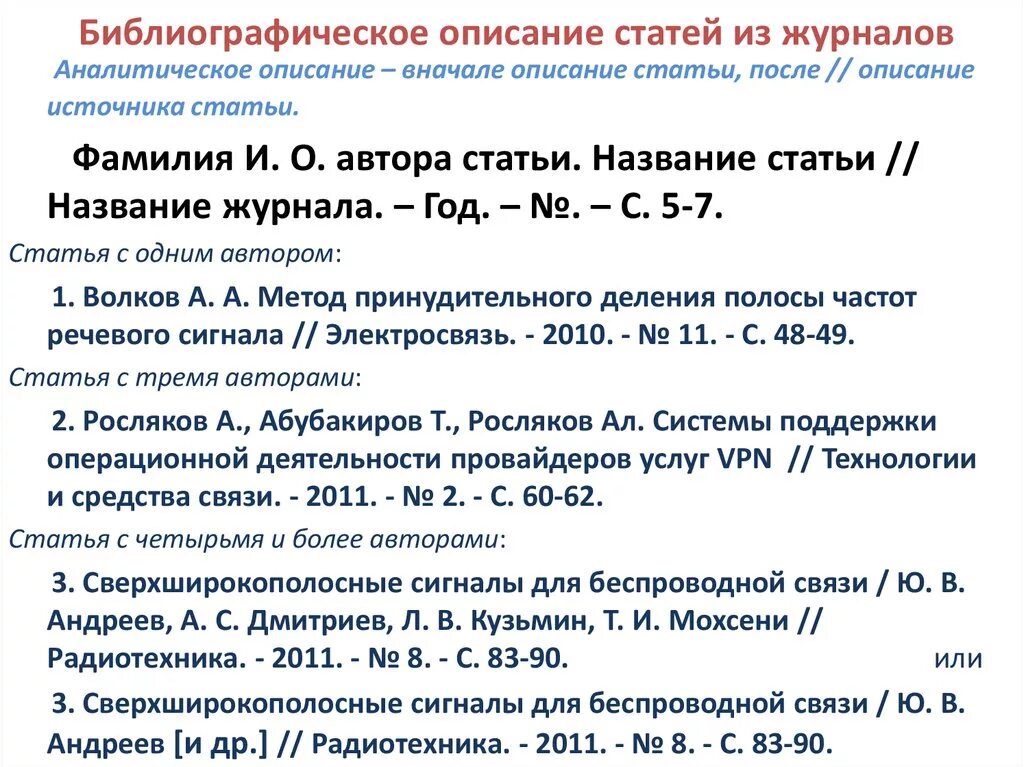 Библиографическое описание статей из журналов

Аналитическое описание – вначале описание статьи, после // описание источника статьи.

Фамилия И. О. автора статьи. Название статьи // Название журнала. – Год. – №. – С. 5-7.

Статья с одним автором:

1. Волков А. А. Метод принудительного деления полосы частот речевого сигнала // Электросвязь. - 2010. - № 11. - С. 48-49.

Статья с тремя авторами:

2. Росляков А., Абубакиров Т., Росляков Ал. Системы поддержки операционной деятельности провайдеров услуг VPN // Технологии и средства связи. - 2011. - № 2. - С. 60-62.

Статья с четырьмя и более авторами:

3. Сверхширокополосные сигналы для беспроводной связи / Ю. В. Андреев, А. С. Дмитриев, Л. В. Кузьмин, Т. И. Мохсени // Радиотехника. - 2011. - № 8. - С. 83-90. или

3. Сверхширокополосные сигналы для беспроводной связи / Ю. В. Андреев [и др.] // Радиотехника. - 2011. - № 8. - С. 83-90.